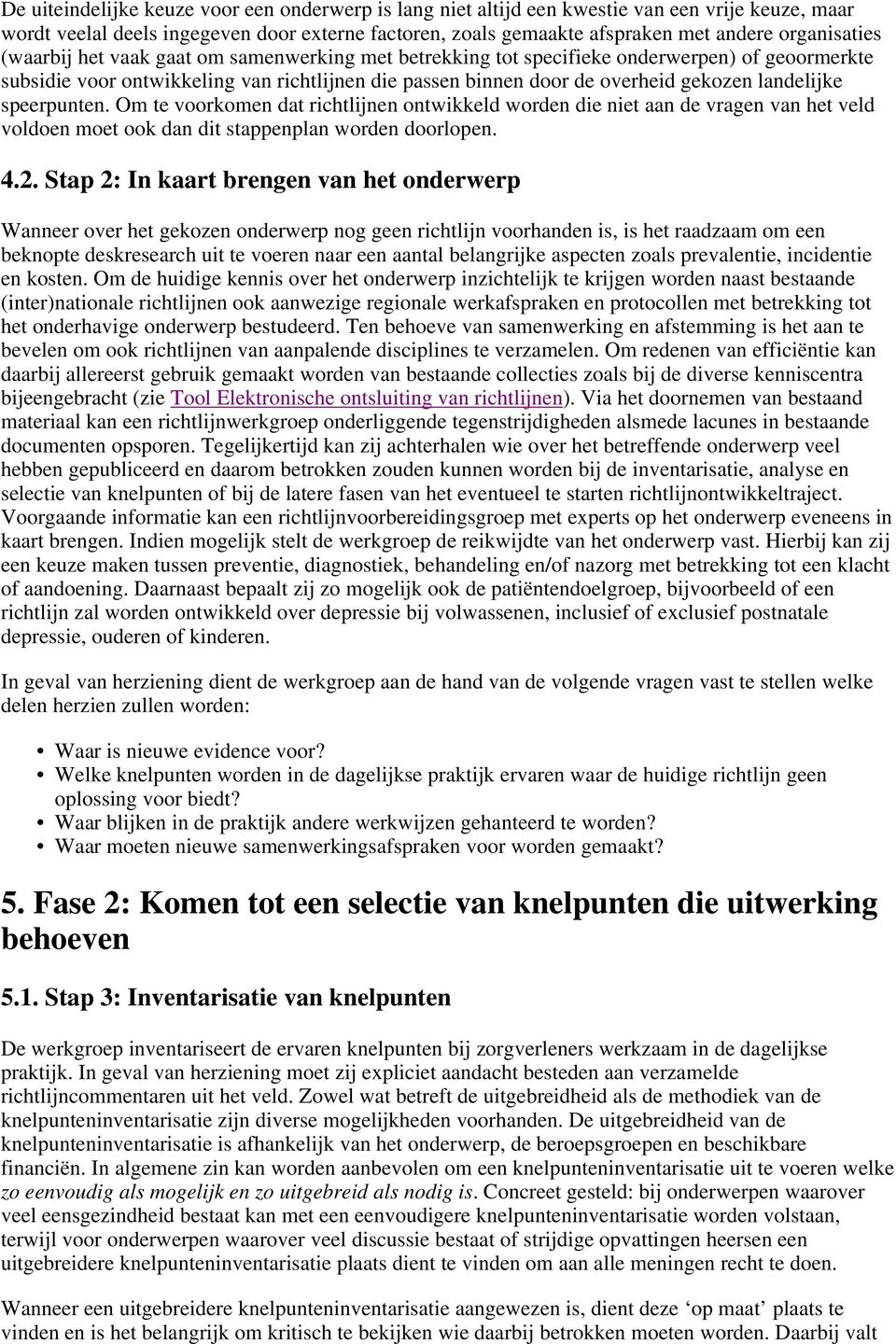 De uiteindelijke keuze voor een onderwerp is lang niet altijd een kwestie van een vrije keuze, maar wordt veelal deels ingegeven door externe factoren, zoals gemaakte afspraken met andere organisaties (waarbij het vaak gaat om samenwerking met betrekking tot specifieke onderwerpen) of geoormerkte subsidie voor ontwikkeling van richtlijnen die passen binnen door de overheid gekozen landelijke speerpunten. Om te voorkomen dat richtlijnen ontwikkeld worden die niet aan de vragen van het veld voldoen moet ook dan dit stappenplan worden doorlopen.

4.2. Stap 2: In kaart brengen van het onderwerp

Wanneer over het gekozen onderwerp nog geen richtlijn voorhanden is, is het raadzaam om een beknopte deskresearch uit te voeren naar een aantal belangrijke aspecten zoals prevalentie, incidentie en kosten. Om de huidige kennis over het onderwerp inzichtelijk te krijgen worden naast bestaande (inter)nationale richtlijnen ook aanwezige regionale werkafspraken en protocollen met betrekking tot het onderhavige onderwerp bestudeerd. Ten behoeve van samenwerking en afstemming is het aan te bevelen om ook richtlijnen van aanpalende disciplines te verzamelen. Om redenen van efficiëntie kan daarbij allereerst gebruik gemaakt worden van bestaande collecties zoals bij de diverse kenniscentra bijeengebracht (zie Tool Elektronische ontsluiting van richtlijnen). Via het doornemen van bestaand materiaal kan een richtlijnwerkgroep onderliggende tegenstrijdigheden alsmede lacunes in bestaande documenten opsporen. Tegelijkertijd kan zij achterhalen wie over het betreffende onderwerp veel hebben gepubliceerd en daarom betrokken zouden kunnen worden bij de inventarisatie, analyse en selectie van knelpunten of bij de latere fasen van het eventueel te starten richtlijnontwikkeltraject. Voorgaande informatie kan een richtlijnvoorbereidingsgroep met experts op het onderwerp eveneens in kaart brengen. Indien mogelijk stelt de werkgroep de reikwijdte van het onderwerp vast. Hierbij kan zij een keuze maken tussen preventie, diagnostiek, behandeling en/of nazorg met betrekking tot een klacht of aandoening. Daarnaast bepaalt zij zo mogelijk ook de patiëntendoelgroep, bijvoorbeeld of een richtlijn zal worden ontwikkeld over depressie bij volwassenen, inclusief of exclusief postnatale depressie, ouderen of kinderen.

In geval van herziening dient de werkgroep aan de hand van de volgende vragen vast te stellen welke delen herzien zullen worden:

• Waar is nieuwe evidence voor?
• Welke knelpunten worden in de dagelijkse praktijk ervaren waar de huidige richtlijn geen oplossing voor biedt?
• Waar blijken in de praktijk andere werkwijzen gehanteerd te worden?
• Waar moeten nieuwe samenwerkingsafspraken voor worden gemaakt?

5. Fase 2: Komen tot een selectie van knelpunten die uitwerking behoeven

5.1. Stap 3: Inventarisatie van knelpunten

De werkgroep inventariseert de ervaren knelpunten bij zorgverleners werkzaam in de dagelijkse praktijk. In geval van herziening moet zij expliciet aandacht besteden aan verzamelde richtlijncommentaren uit het veld. Zowel wat betreft de uitgebreidheid als de methodiek van de knelpunteninventarisatie zijn diverse mogelijkheden voorhanden. De uitgebreidheid van de knelpunteninventarisatie is afhankelijk van het onderwerp, de beroepsgroepen en beschikbare financiën. In algemene zin kan worden aanbevolen om een knelpunteninventarisatie uit te voeren welke zo eenvoudig als mogelijk en zo uitgebreid als nodig is. Concreet gesteld: bij onderwerpen waarover veel eensgezindheid bestaat kan met een eenvoudigere knelpunteninventarisatie worden volstaan, terwijl voor onderwerpen waarover veel discussie bestaat of strijdige opvattingen heersen een uitgebreidere knelpunteninventarisatie plaats dient te vinden om aan alle meningen recht te doen.

Wanneer een uitgebreidere knelpunteninventarisatie aangewezen is, dient deze ‘op maat’ plaats te vinden en is het belangrijk om kritisch te bekijken wie daarbij betrokken moeten worden. Daarbij valt